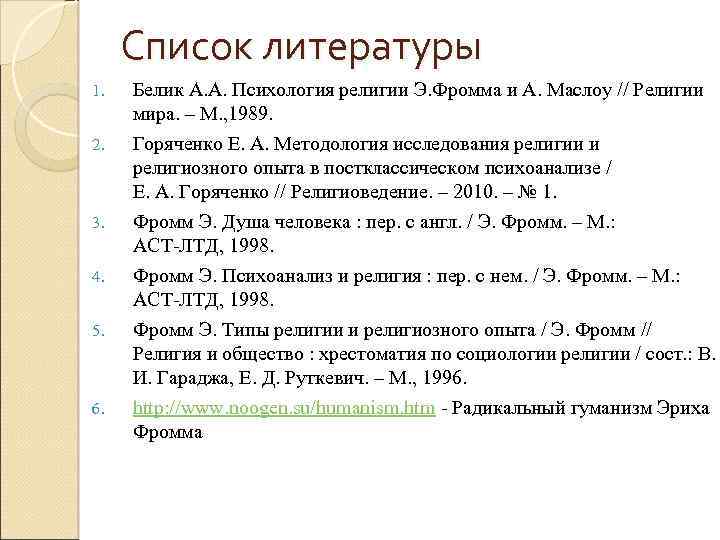 Список литературы

1. Белик А.А. Психология религии Э.Фромма и А. Маслоу // Религии мира. – М.,1989.
2. Горяченко Е. А. Методология исследования религии и религиозного опыта в постклассическом психоанализе / Е. А. Горяченко // Религиоведение. – 2010. – № 1.
3. Фромм Э. Душа человека : пер. с англ. / Э. Фромм. – М.: АСТ-ЛТД, 1998.
4. Фромм Э. Психоанализ и религия : пер. с нем. / Э. Фромм. – М.: АСТ-ЛТД, 1998.
5. Фромм Э. Типы религии и религиозного опыта / Э. Фромм // Религия и общество : хрестоматия по социологии религии / сост.: В. И. Гараджа, Е. Д. Руткевич. – М., 1996.
6. http://www.noogen.su/humanism.htm - Радикальный гуманизм Эриха Фромма